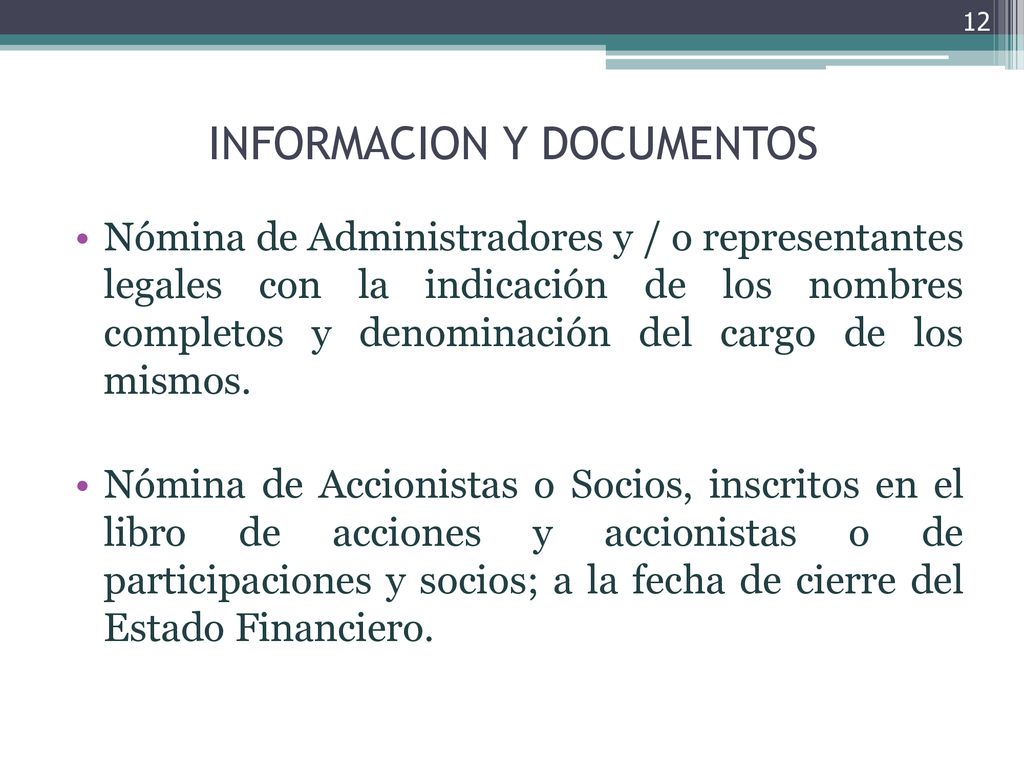 12

INFORMACION Y DOCUMENTOS

• Nómina de Administradores y / o representantes legales con la indicación de los nombres completos y denominación del cargo de los mismos.

• Nómina de Accionistas o Socios, inscritos en el libro de acciones y accionistas o de participaciones y socios; a la fecha de cierre del Estado Financiero.